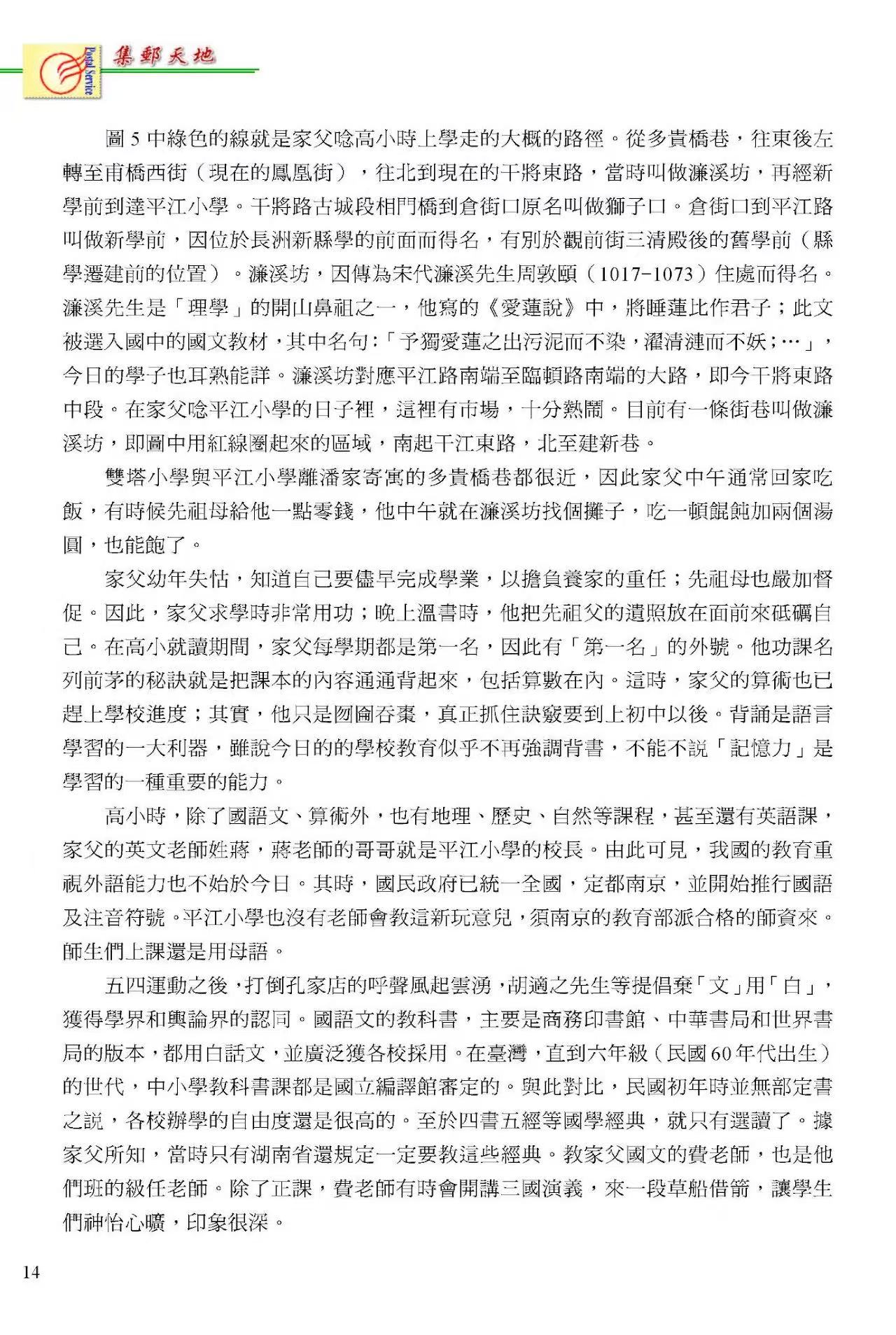 Postal Service 集郵天地

圖5中綠色的線就是家父唸高小時上學走的大概的路徑。從多貴橋巷，往東後左轉至甫橋西街（現在的鳳凰街），往北到現在的干將東路，當時叫做濂溪坊，再經新學前到達平江小學。干將路古城段相門橋到倉街口原名叫做獅子口。倉街口到平江路叫做新學前，因位於長洲新縣學的前面而得名，有別於觀前街三清殿後的舊學前（縣學遷建前的位置）。濂溪坊，因傳為宋代濂溪先生周敦頤（1017-1073）住處而得名。濂溪先生是「理學」的開山鼻祖之一，他寫的《愛蓮說》中，將睡蓮比作君子；此文被選入國中的國文教材，其中名句:「予獨愛蓮之出污泥而不染，濯清漣而不妖；…」，今日的學子也耳熟能詳。濂溪坊對應平江路南端至臨頓路南端的大路，即今干將東路中段。在家父唸平江小學的日子裡，這裡有市場，十分熱鬧。目前有一條街巷叫做濂溪坊，即圖中用紅線圈起來的區域，南起干江東路，北至建新巷。

雙塔小學與平江小學離潘家寄寓的多貴橋巷都很近，因此家父中午通常回家吃飯，有時候先祖母給他一點零錢，他中午就在濂溪坊找個攤子，吃一頓餛飩加兩個湯圓，也能飽了。

家父幼年失怙，知道自己要儘早完成學業，以擔負養家的重任；先祖母也嚴加督促。因此，家父求學時非常用功；晚上溫書時，他把先祖父的遺照放在面前來砥礪自己。在高小就讀期間，家父每學期都是第一名，因此有「第一名」的外號。他功課名列前茅的秘訣就是把課本的內容通通背起來，包括算數在內。這時，家父的算術也已趕上學校進度；其實，他只是囫圇吞棗，真正抓住訣竅要到上初中以後。背誦是語言學習的一大利器，雖說今日的的學校教育似乎不再強調背書，不能不說「記憶力」是學習的一種重要的能力。

高小時，除了國語文、算術外，也有地理、歷史、自然等課程，甚至還有英語課，家父的英文老師姓蔣，蔣老師的哥哥就是平江小學的校長。由此可見，我國的教育重視外語能力也不始於今日。其時，國民政府已統一全國，定都南京，並開始推行國語及注音符號。平江小學也沒有老師會教這新玩意兒，須南京的教育部派合格的師資來。師生們上課還是用母語。

五四運動之後，打倒孔家店的呼聲風起雲湧，胡適之先生等提倡棄「文」用「白」，獲得學界和輿論界的認同。國語文的教科書，主要是商務印書館、中華書局和世界書局的版本，都用白話文，並廣泛獲各校採用。在臺灣，直到六年級（民國60年代出生）的世代，中小學教科書課都是國立編譯館審定的。與此對比，民國初年時並無部定書之說，各校辦學的自由度還是很高的。至於四書五經等國學經典，就只有選讀了。據家父所知，當時只有湖南省還規定一定要教這些經典。教家父國文的費老師，也是他們班的級任老師。除了正課，費老師有時會開講三國演義，來一段草船借箭，讓學生們神怡心曠，印象很深。

14